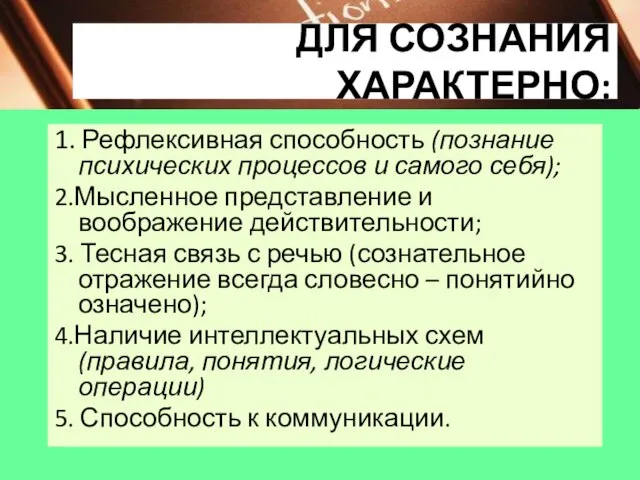 ДЛЯ СОЗНАНИЯ ХАРАКТЕРНО:

1. Рефлексивная способность (познание психических процессов и самого себя);

2.Мысленное представление и воображение действительности;

3. Тесная связь с речью (сознательное отражение всегда словесно – понятийно означено);

4.Наличие интеллектуальных схем (правила, понятия, логические операции)

5. Способность к коммуникации.